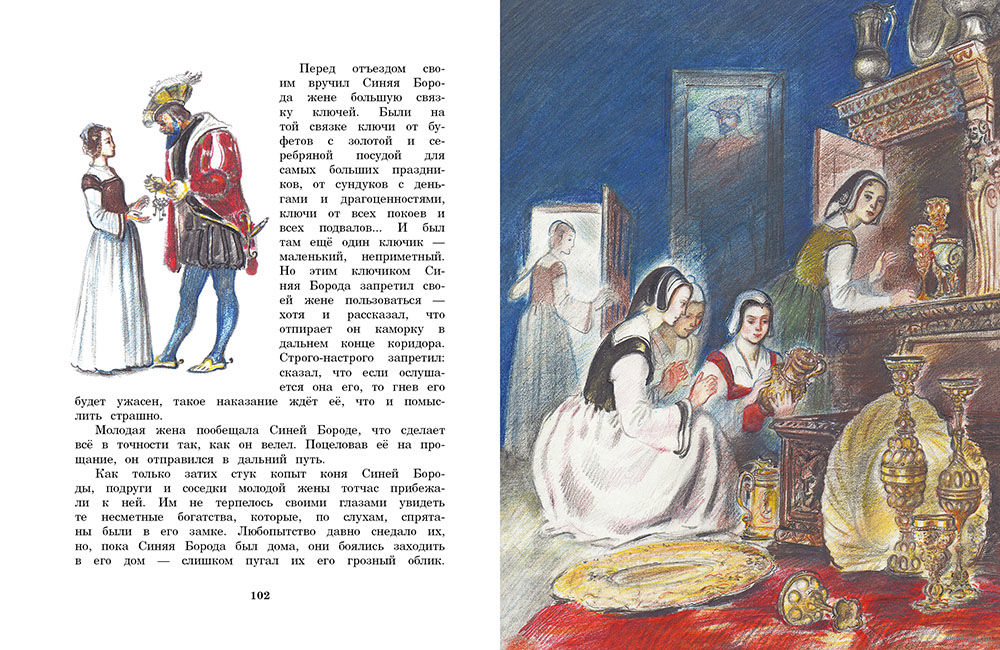 Перед отъездом своим вручил Синяя Борода жене большую связку ключей. Были на той связке ключи от буфетов с золотой и серебряной посудой для самых больших праздников, от сундуков с деньгами и драгоценностями, ключи от всех покоев и всех подвалов... И был там ещё один ключик — маленький, неприметный. Но этим ключиком Синяя Борода запретил своей жене пользоваться — хотя и рассказал, что отпирает он каморку в дальнем конце коридора. Строго-настрого запретил: сказал, что если ослушается она его, то гнев его будет ужасен, такое наказание ждёт её, что и помыслить страшно.

Молодая жена пообещала Синей Бороде, что сделает всё в точности так, как он велел. Поцеловав её на прощание, он отправился в дальний путь.

Как только затих стук копыт коня Синей Бороды, подруги и соседки молодой жены тотчас прибежали к ней. Им не терпелось своими глазами увидеть те несметные богатства, которые, по слухам, спрятаны были в его замке. Любопытство давно снедало их, но, пока Синяя Борода был дома, они боялись заходить в его дом — слишком пугал их его грозный облик.

102